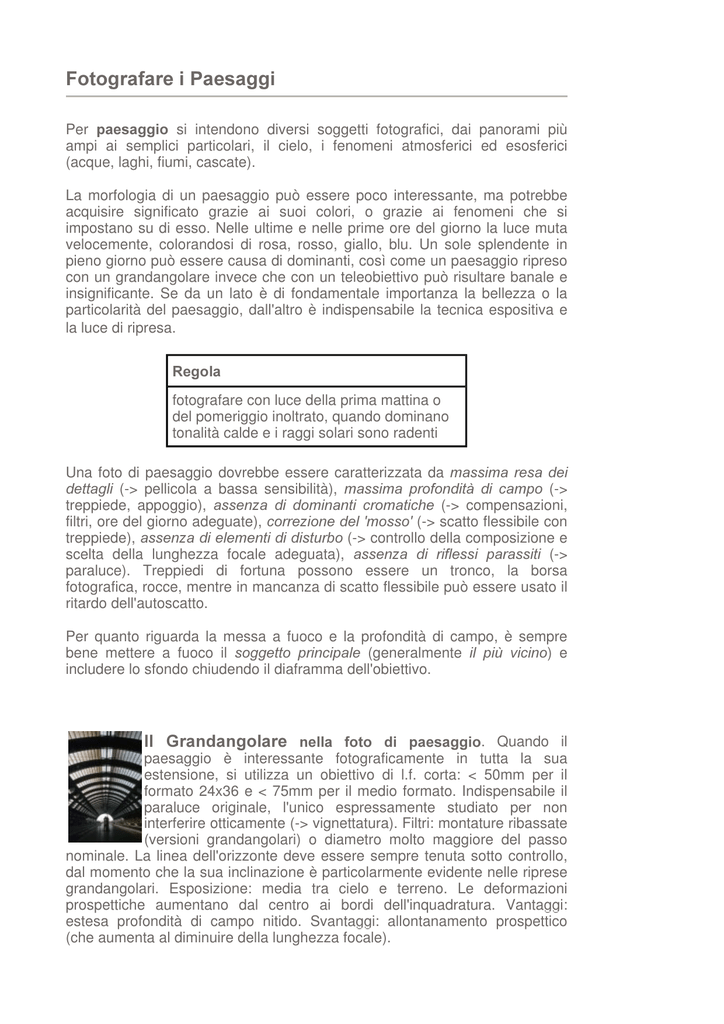 Fotografare i Paesaggi

Per paesaggio si intendono diversi soggetti fotografici, dai panorami più ampi ai semplici particolari, il cielo, i fenomeni atmosferici ed esosferici (acque, laghi, fiumi, cascate).

La morfologia di un paesaggio può essere poco interessante, ma potrebbe acquisire significato grazie ai suoi colori, o grazie ai fenomeni che si impostano su di esso. Nelle ultime e nelle prime ore del giorno la luce muta velocemente, colorandosi di rosa, rosso, giallo, blu. Un sole splendente in pieno giorno può essere causa di dominanti, così come un paesaggio ripreso con un grandangolare invece che con un teleobiettivo può risultare banale e insignificante. Se da un lato è di fondamentale importanza la bellezza o la particolarità del paesaggio, dall'altro è indispensabile la tecnica espositiva e la luce di ripresa.

| Regola |
|---|
| fotografare con luce della prima mattina o del pomeriggio inoltrato, quando dominano tonalità calde e i raggi solari sono radenti |

Una foto di paesaggio dovrebbe essere caratterizzata da massima resa dei dettagli (-> pellicola a bassa sensibilità), massima profondità di campo (-> treppiede, appoggio), assenza di dominanti cromatiche (-> compensazioni, filtri, ore del giorno adeguate), correzione del 'mosso' (-> scatto flessibile con treppiede), assenza di elementi di disturbo (-> controllo della composizione e scelta della lunghezza focale adeguata), assenza di riflessi parassiti (-> paraluce). Treppiedi di fortuna possono essere un tronco, la borsa fotografica, rocce, mentre in mancanza di scatto flessibile può essere usato il ritardo dell'autoscatto.

Per quanto riguarda la messa a fuoco e la profondità di campo, è sempre bene mettere a fuoco il soggetto principale (generalmente il più vicino) e includere lo sfondo chiudendo il diaframma dell'obiettivo.

Il Grandangolare nella foto di paesaggio. Quando il paesaggio è interessante fotograficamente in tutta la sua estensione, si utilizza un obiettivo di l.f. corta: < 50mm per il formato 24x36 e < 75mm per il medio formato. Indispensabile il paraluce originale, l'unico espressamente studiato per non interferire otticamente (-> vignettatura). Filtri: montature ribassate (versioni grandangolari) o diametro molto maggiore del passo nominale. La linea dell'orizzonte deve essere sempre tenuta sotto controllo, dal momento che la sua inclinazione è particolarmente evidente nelle riprese grandangolari. Esposizione: media tra cielo e terreno. Le deformazioni prospettiche aumentano dal centro ai bordi dell'inquadratura. Vantaggi: estesa profondità di campo nitido. Svantaggi: allontanamento prospettico (che aumenta al diminuire della lunghezza focale).